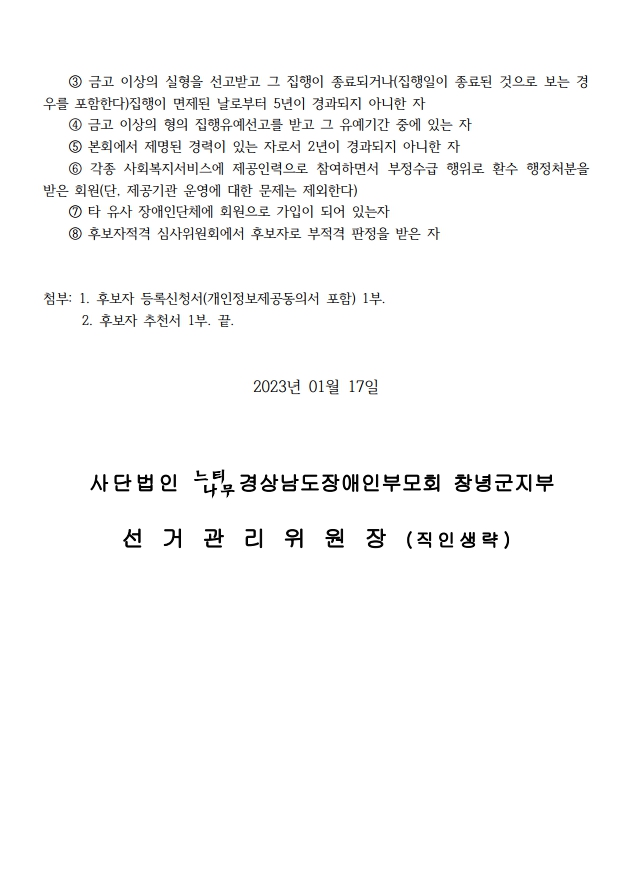 ③ 금고 이상의 실형을 선고받고 그 집행이 종료되거나(집행일이 종료된 것으로 보는 경우를 포함한다)집행이 면제된 날로부터 5년이 경과되지 아니한 자
④ 금고 이상의 형의 집행유예선고를 받고 그 유예기간 중에 있는 자
⑤ 본회에서 제명된 경력이 있는 자로서 2년이 경과되지 아니한 자
⑥ 각종 사회복지서비스에 제공인력으로 참여하면서 부정수급 행위로 환수 행정처분을 받은 회원(단, 제공기관 운영에 대한 문제는 제외한다)
⑦ 타 유사 장애인단체에 회원으로 가입이 되어 있는자
⑧ 후보자적격 심사위원회에서 후보자로 부적격 판정을 받은 자

첨부: 1. 후보자 등록신청서(개인정보제공동의서 포함) 1부.
2. 후보자 추천서 1부. 끝.

2023년 01월 17일

사단법인 느티나무 경상남도장애인부모회 창녕군지부

선 거 관 리 위 원 장 (직인생략)